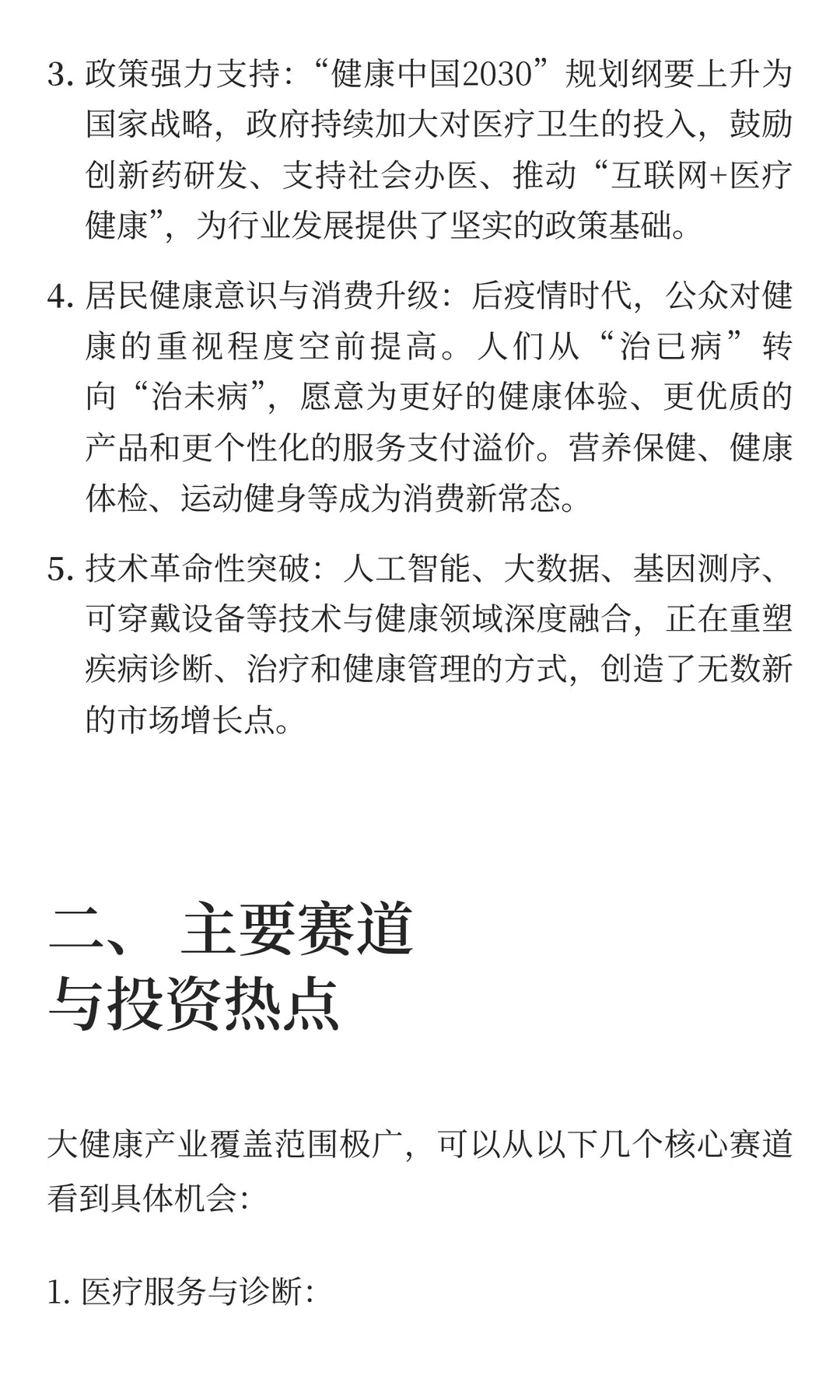 3. 政策强力支持：“健康中国2030”规划纲要上升为国家战略，政府持续加大对医疗卫生的投入，鼓励创新药研发、支持社会办医、推动“互联网+医疗健康”，为行业发展提供了坚实的政策基础。

4. 居民健康意识与消费升级：后疫情时代，公众对健康的重视程度空前提高。人们从“治已病”转向“治未病”，愿意为更好的健康体验、更优质的产品和更个性化的服务支付溢价。营养保健、健康体检、运动健身等成为消费新常态。

5. 技术革命性突破：人工智能、大数据、基因测序、可穿戴设备等技术与健康领域深度融合，正在重塑疾病诊断、治疗和健康管理的方式，创造了无数新的市场增长点。

二、 主要赛道与投资热点

大健康产业覆盖范围极广，可以从以下几个核心赛道看到具体机会：

1. 医疗服务与诊断：